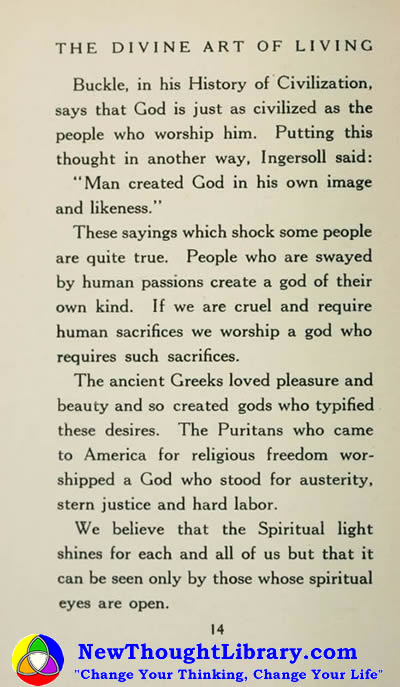 THE DIVINE ART OF LIVING

Buckle, in his History of Civilization, says that God is just as civilized as the people who worship him. Putting this thought in another way, Ingersoll said: "Man created God in his own image and likeness."

These sayings which shock some people are quite true. People who are swayed by human passions create a god of their own kind. If we are cruel and require human sacrifices we worship a god who requires such sacrifices.

The ancient Greeks loved pleasure and beauty and so created gods who typified these desires. The Puritans who came to America for religious freedom worshipped a God who stood for austerity, stern justice and hard labor.

We believe that the Spiritual light shines for each and all of us but that it can be seen only by those whose spiritual eyes are open.

14

NewThoughtLibrary.com
"Change Your Thinking, Change Your Life"